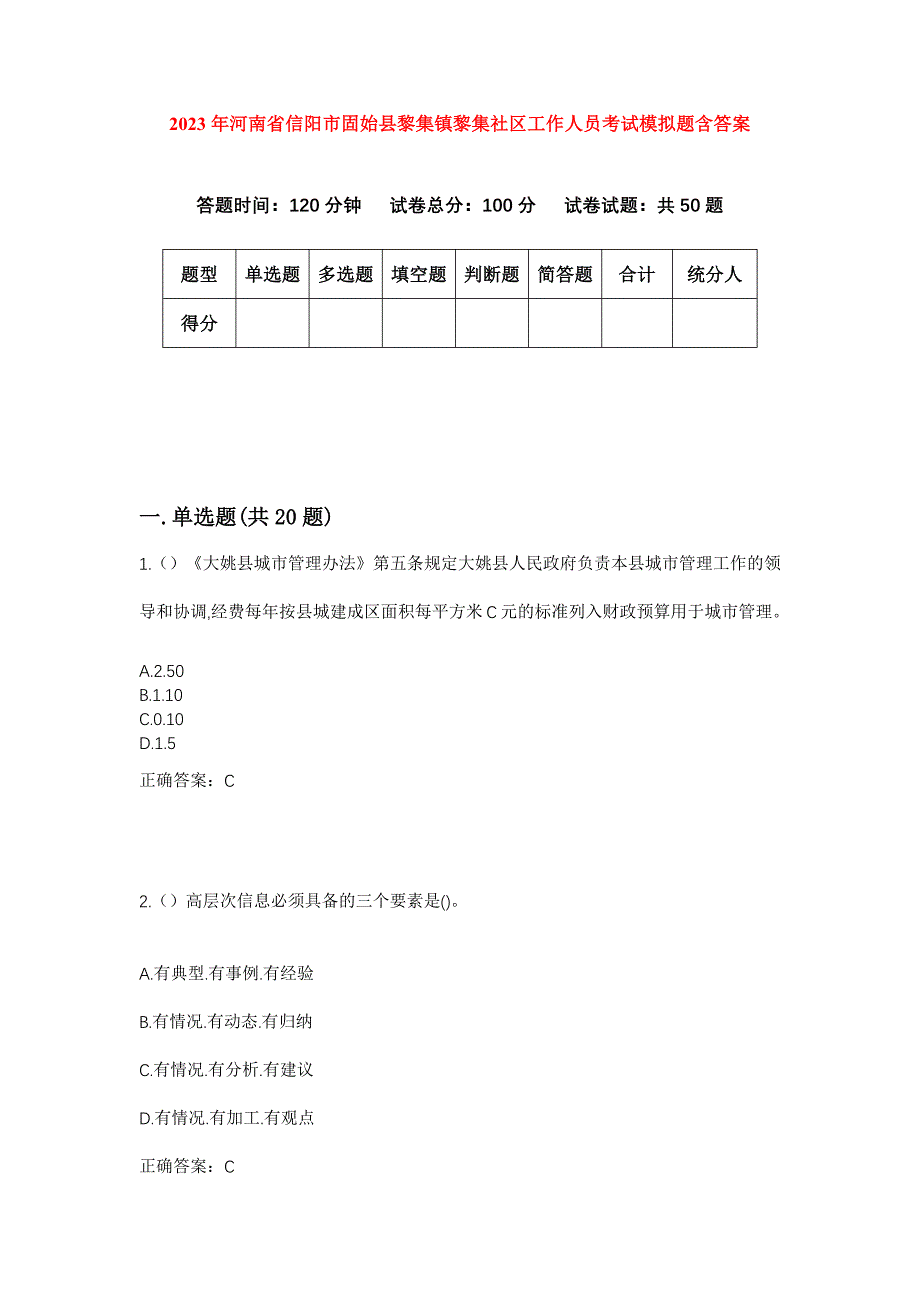 2023年河南省信阳市固始县黎集镇黎集社区工作人员考试模拟题含答案

答题时间：120分钟　试卷总分：100分　试卷试题：共50题

| 题型 | 单选题 | 多选题 | 填空题 | 判断题 | 简答题 | 合计 | 统分人 |
|---|---|---|---|---|---|---|---|
| 得分 | | | | | | | |

一.单选题(共20题)

1.（）《大姚县城市管理办法》第五条规定大姚县人民政府负责本县城市管理工作的领导和协调,经费每年按县城建成区面积每平方米C元的标准列入财政预算用于城市管理。

A.2.50
B.1.10
C.0.10
D.1.5

正确答案：C

2.（）高层次信息必须具备的三个要素是()。

A.有典型.有事例.有经验

B.有情况.有动态.有归纳

C.有情况.有分析.有建议

D.有情况.有加工.有观点

正确答案：C